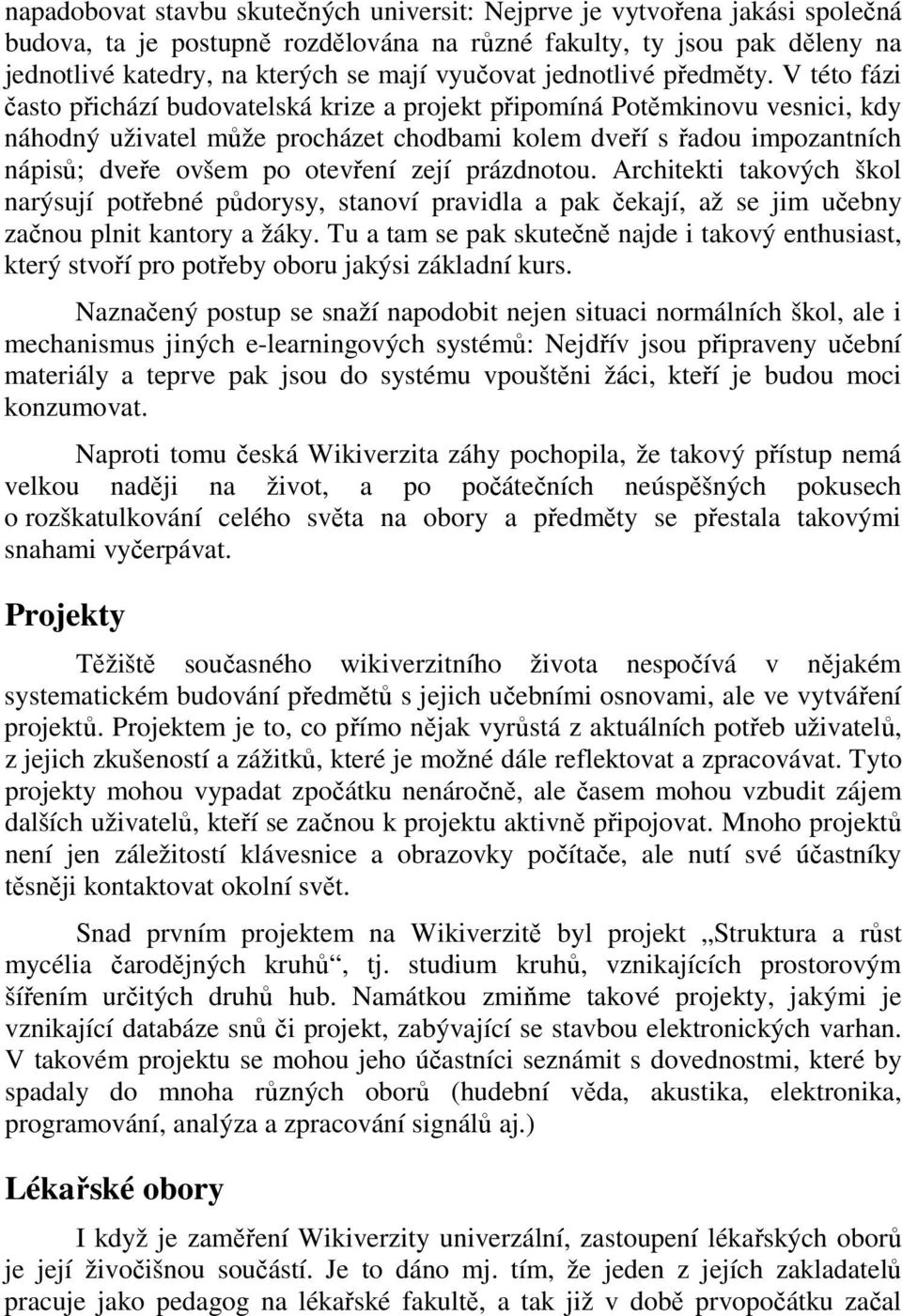 napadobovat stavbu skutečných universit: Nejprve je vytvořena jakási společná budova, ta je postupně rozdělována na různé fakulty, ty jsou pak děleny na jednotlivé katedry, na kterých se mají vyučovat jednotlivé předměty. V této fázi často přichází budovatelská krize a projekt připomíná Potěmkinovu vesnici, kdy náhodný uživatel může procházet chodbami kolem dveří s řadou impozantních nápisů; dveře ovšem po otevření zejí prázdnotou. Architekti takových škol narýsují potřebné půdorysy, stanoví pravidla a pak čekají, až se jim učebny začnou plnit kantory a žáky. Tu a tam se pak skutečně najde i takový enthusiast, který stvoří pro potřeby oboru jakýsi základní kurs.

Naznačený postup se snaží napodobit nejen situaci normálních škol, ale i mechanismus jiných e-learningových systémů: Nejdřív jsou připraveny učební materiály a teprve pak jsou do systému vpouštěni žáci, kteří je budou moci konzumovat.

Naproti tomu česká Wikiverzita záhy pochopila, že takový přístup nemá velkou naději na život, a po počátečních neúspěšných pokusech o rozškatulkování celého světa na obory a předměty se přestala takovými snahami vyčerpávat.

Projekty

Těžiště současného wikiverzitního života nespočívá v nějakém systematickém budování předmětů s jejich učebními osnovami, ale ve vytváření projektů. Projektem je to, co přímo nějak vyrůstá z aktuálních potřeb uživatelů, z jejich zkušeností a zážitků, které je možné dále reflektovat a zpracovávat. Tyto projekty mohou vypadat zpočátku nenáročně, ale časem mohou vzbudit zájem dalších uživatelů, kteří se začnou k projektu aktivně připojovat. Mnoho projektů není jen záležitostí klávesnice a obrazovky počítače, ale nutí své účastníky těsněji kontaktovat okolní svět.

Snad prvním projektem na Wikiverzitě byl projekt „Struktura a růst mycélia čarodějných kruhů“, tj. studium kruhů, vznikajících prostorovým šířením určitých druhů hub. Namátkou zmiňme takové projekty, jakými je vznikající databáze snů či projekt, zabývající se stavbou elektronických varhan. V takovém projektu se mohou jeho účastníci seznámit s dovednostmi, které by spadaly do mnoha různých oborů (hudební věda, akustika, elektronika, programování, analýza a zpracování signálů aj.)

Lékařské obory

I když je zaměření Wikiverzity univerzální, zastoupení lékařských oborů je její živočišnou součástí. Je to dáno mj. tím, že jeden z jejích zakladatelů pracuje jako pedagog na lékařské fakultě, a tak již v době prvopočátku začal